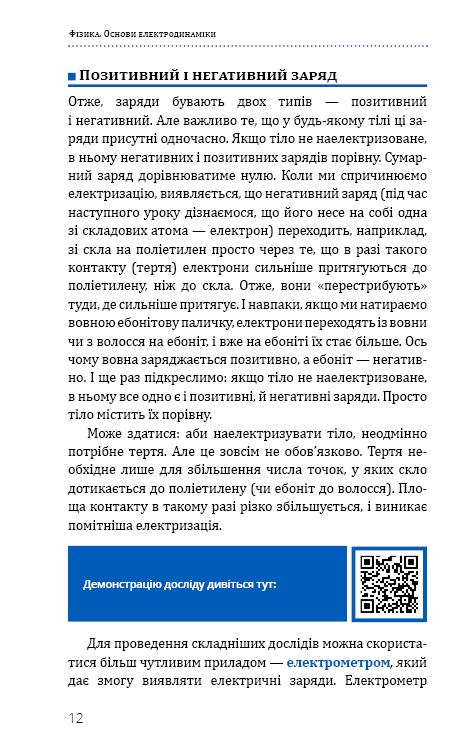 Фізика. Основи електродинаміки

Позитивний і негативний заряд

Отже, заряди бувають двох типів — позитивний і негативний. Але важливо те, що у будь-якому тілі ці заряди присутні одночасно. Якщо тіло не наелектризоване, в ньому негативних і позитивних зарядів порівну. Сумарний заряд дорівнюватиме нулю. Коли ми спричинюємо електризацію, виявляється, що негативний заряд (під час наступного уроку дізнаємося, що його несе на собі одна зі складових атома — електрон) переходить, наприклад, зі скла на поліетилен просто через те, що в разі такого контакту (тертя) електрони сильніше притягуються до поліетилену, ніж до скла. Отже, вони «перестрибують» туди, де сильніше притягує. І навпаки, якщо ми натираємо вовною ебонітову паличку, електрони переходять із вовни чи з волосся на ебоніт, і вже на ебоніті їх стає більше. Ось чому вовна заряджається позитивно, а ебоніт — негативно. І ще раз підкреслимо: якщо тіло не наелектризоване, в ньому все одно є і позитивні, й негативні заряди. Просто тіло містить їх порівну.

Може здатися: аби наелектризувати тіло, неодмінно потрібне тертя. Але це зовсім не обов'язково. Тертя необхідне лише для збільшення числа точок, у яких скло дотикається до поліетилену (чи ебоніт до волосся). Площа контакту в такому разі різко збільшується, і виникає помітніша електризація.

Демонстрацію досліду дивіться тут:

Для проведення складніших дослідів можна скористатися більш чутливим приладом — електрометром, який дає змогу виявляти електричні заряди. Електрометр

12